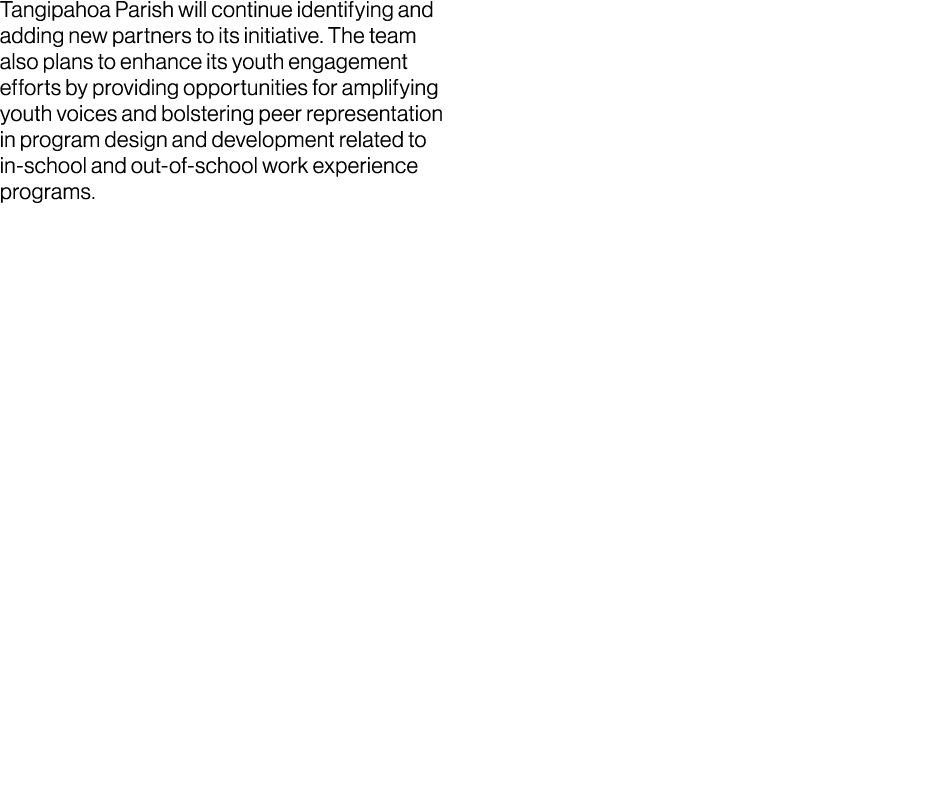 Tangipahoa Parish will continue identifying and adding new partners to its initiative. The team also plans to enhance its youth engagement efforts by providing opportunities for amplifying youth voices and bolstering peer representation in program design and development related to in-school and out-of-school work experience programs.